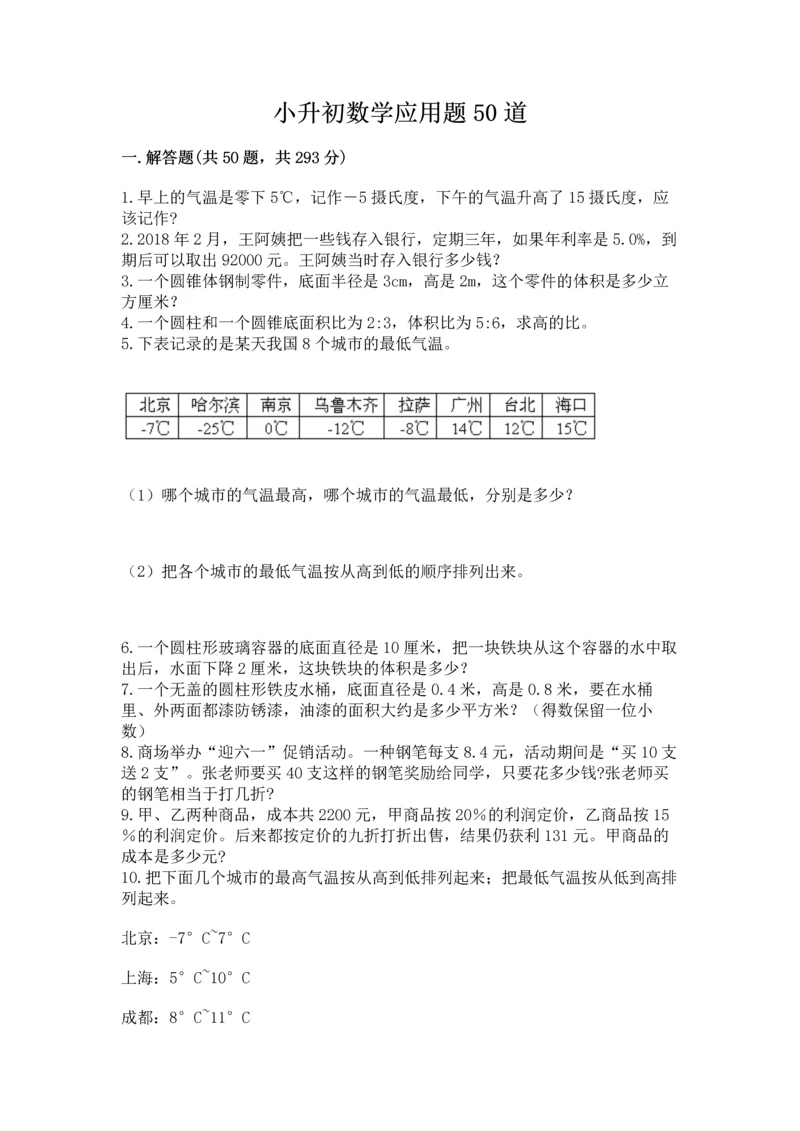 小升初数学应用题50道

一.解答题(共50题，共293分)

1.早上的气温是零下5℃，记作－5摄氏度，下午的气温升高了15摄氏度，应该记作?
2.2018年2月，王阿姨把一些钱存入银行，定期三年，如果年利率是5.0%，到期后可以取出92000元。王阿姨当时存入银行多少钱?
3.一个圆锥体钢制零件，底面半径是3cm，高是2m，这个零件的体积是多少立方厘米?
4.一个圆柱和一个圆锥底面积比为2:3，体积比为5:6，求高的比。
5.下表记录的是某天我国8个城市的最低气温。

| 北京 | 哈尔滨 | 南京 | 乌鲁木齐 | 拉萨 | 广州 | 台北 | 海口 |
|---|---|---|---|---|---|---|---|
| -7℃ | -25℃ | 0℃ | -12℃ | -8℃ | 14℃ | 12℃ | 15℃ |

（1）哪个城市的气温最高，哪个城市的气温最低，分别是多少?

（2）把各个城市的最低气温按从高到低的顺序排列出来。

6.一个圆柱形玻璃容器的底面直径是10厘米，把一块铁块从这个容器的水中取出后，水面下降2厘米，这块铁块的体积是多少?
7.一个无盖的圆柱形铁皮水桶，底面直径是0.4米，高是0.8米，要在水桶里、外两面都漆防锈漆，油漆的面积大约是多少平方米?（得数保留一位小数）
8.商场举办“迎六一”促销活动。一种钢笔每支8.4元，活动期间是“买10支送2支”。张老师要买40支这样的钢笔奖励给同学，只要花多少钱?张老师买的钢笔相当于打几折?
9.甲、乙两种商品，成本共2200元，甲商品按20%的利润定价，乙商品按15%的利润定价。后来都按定价的九折打折出售，结果仍获利131元。甲商品的成本是多少元?
10.把下面几个城市的最高气温按从高到低排列起来；把最低气温按从低到高排列起来。

北京：-7°C~7°C

上海：5°C~10°C

成都：8°C~11°C